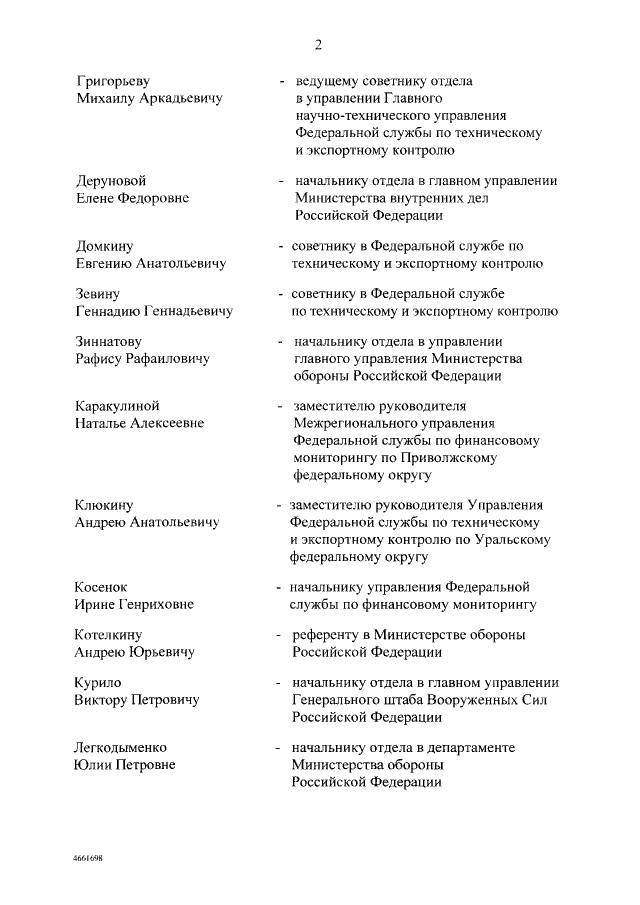 2

Григорьеву Михаилу Аркадьевичу - ведущему советнику отдела в управлении Главного научно-технического управления Федеральной службы по техническому и экспортному контролю

Деруновой Елене Федоровне - начальнику отдела в главном управлении Министерства внутренних дел Российской Федерации

Домкину Евгению Анатольевичу - советнику в Федеральной службе по техническому и экспортному контролю

Зевину Геннадию Геннадьевичу - советнику в Федеральной службе по техническому и экспортному контролю

Зиннатову Рафису Рафаиловичу - начальнику отдела в управлении главного управления Министерства обороны Российской Федерации

Каракулиной Наталье Алексеевне - заместителю руководителя Межрегионального управления Федеральной службы по финансовому мониторингу по Приволжскому федеральному округу

Клюкину Андрею Анатольевичу - заместителю руководителя Управления Федеральной службы по техническому и экспортному контролю по Уральскому федеральному округу

Косенок Ирине Генриховне - начальнику управления Федеральной службы по финансовому мониторингу

Котелкину Андрею Юрьевичу - референту в Министерстве обороны Российской Федерации

Курило Виктору Петровичу - начальнику отдела в главном управлении Генерального штаба Вооруженных Сил Российской Федерации

Легкодыменко Юлии Петровне - начальнику отдела в департаменте Министерства обороны Российской Федерации

4661698